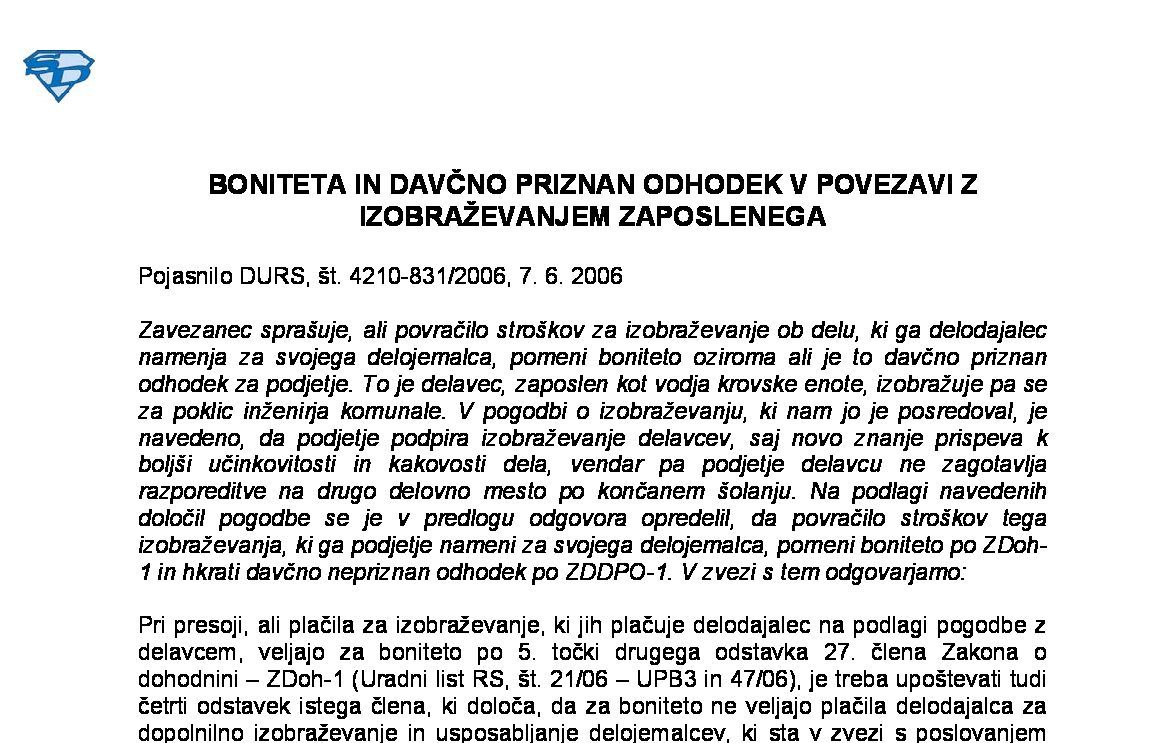 BONITETA IN DAVČNO PRIZNAN ODHODEK V POVEZAVI Z IZOBRAŽEVANJEM ZAPOSLENEGA

Pojasnilo DURS, št. 4210-831/2006, 7. 6. 2006

Zavezanec sprašuje, ali povračilo stroškov za izobraževanje ob delu, ki ga delodajalec namenja za svojega delojemalca, pomeni boniteto oziroma ali je to davčno priznan odhodek za podjetje. To je delavec, zaposlen kot vodja krovske enote, izobražuje pa se za poklic inženirja komunale. V pogodbi o izobraževanju, ki nam jo je posredoval, je navedeno, da podjetje podpira izobraževanje delavcev, saj novo znanje prispeva k boljši učinkovitosti in kakovosti dela, vendar pa podjetje delavcu ne zagotavlja razporeditve na drugo delovno mesto po končanem šolanju. Na podlagi navedenih določil pogodbe se je v predlogu odgovora opredelil, da povračilo stroškov tega izobraževanja, ki ga podjetje nameni za svojega delojemalca, pomeni boniteto po ZDoh-1 in hkrati davčno nepriznan odhodek po ZDDPO-1. V zvezi s tem odgovarjamo:

Pri presoji, ali plačila za izobraževanje, ki jih plačuje delodajalec na podlagi pogodbe z delavcem, veljajo za boniteto po 5. točki drugega odstavka 27. člena Zakona o dohodnini – ZDoh-1 (Uradni list RS, št. 21/06 – UPB3 in 47/06), je treba upoštevati tudi četrti odstavek istega člena, ki določa, da za boniteto ne veljajo plačila delodajalca za dopolnilno izobraževanje in usposabljanje delojemalcev, ki sta v zvezi s poslovanjem